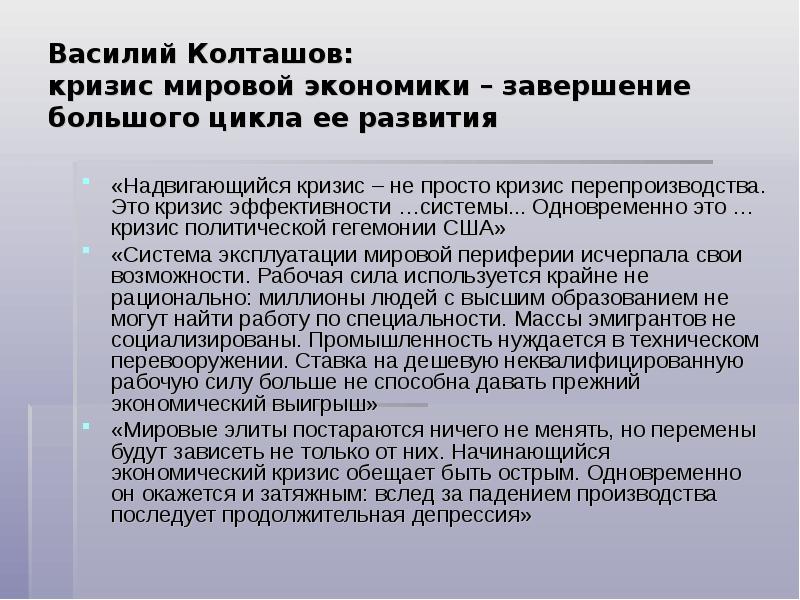 Василий Колташов:
кризис мировой экономики – завершение большого цикла ее развития

«Надвигающийся кризис – не просто кризис перепроизводства. Это кризис эффективности …системы... Одновременно это … кризис политической гегемонии США»

«Система эксплуатации мировой периферии исчерпала свои возможности. Рабочая сила используется крайне не рационально: миллионы людей с высшим образованием не могут найти работу по специальности. Массы эмигрантов не социализированы. Промышленность нуждается в техническом перевооружении. Ставка на дешевую неквалифицированную рабочую силу больше не способна давать прежний экономический выигрыш»

«Мировые элиты постараются ничего не менять, но перемены будут зависеть не только от них. Начинающийся экономический кризис обещает быть острым. Одновременно он окажется и затяжным: вслед за падением производства последует продолжительная депрессия»